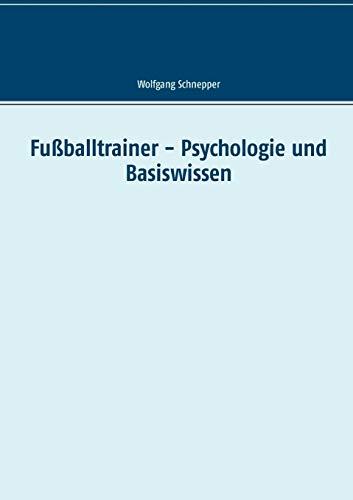 Wolfgang Schnepper

Fußballtrainer – Psychologie und Basiswissen